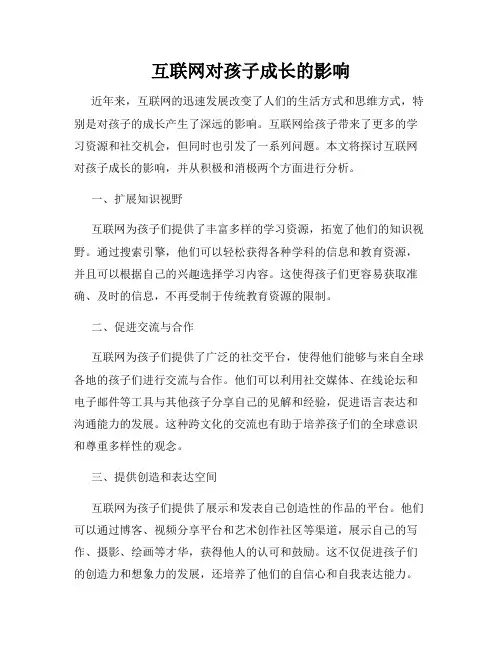 互联网对孩子成长的影响

近年来，互联网的迅速发展改变了人们的生活方式和思维方式，特别是对孩子的成长产生了深远的影响。互联网给孩子带来了更多的学习资源和社交机会，但同时也引发了一系列问题。本文将探讨互联网对孩子成长的影响，并从积极和消极两个方面进行分析。

一、扩展知识视野

互联网为孩子们提供了丰富多样的学习资源，拓宽了他们的知识视野。通过搜索引擎，他们可以轻松获得各种学科的信息和教育资源，并且可以根据自己的兴趣选择学习内容。这使得孩子们更容易获取准确、及时的信息，不再受制于传统教育资源的限制。

二、促进交流与合作

互联网为孩子们提供了广泛的社交平台，使得他们能够与来自全球各地的孩子们进行交流与合作。他们可以利用社交媒体、在线论坛和电子邮件等工具与其他孩子分享自己的见解和经验，促进语言表达和沟通能力的发展。这种跨文化的交流也有助于培养孩子们的全球意识和尊重多样性的观念。

三、提供创造和表达空间

互联网为孩子们提供了展示和发表自己创造性的作品的平台。他们可以通过博客、视频分享平台和艺术创作社区等渠道，展示自己的写作、摄影、绘画等才华，获得他人的认可和鼓励。这不仅促进孩子们的创造力和想象力的发展，还培养了他们的自信心和自我表达能力。